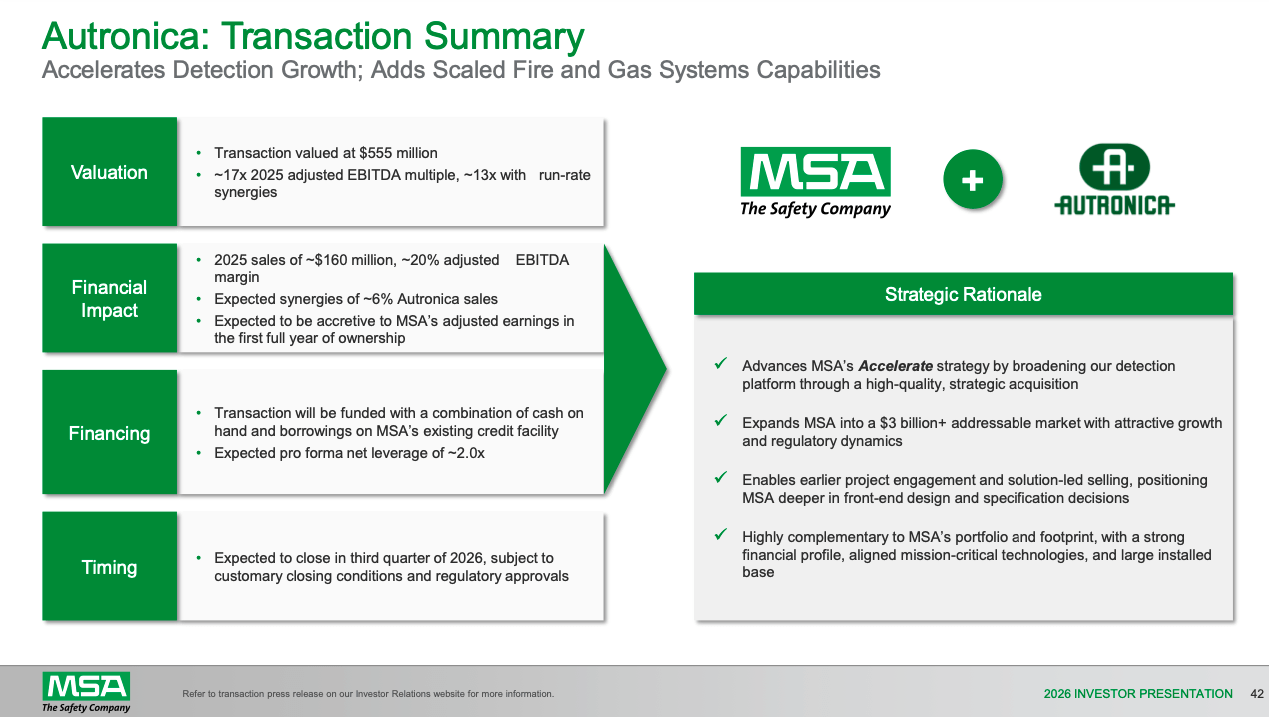 Autronica: Transaction Summary
Accelerates Detection Growth; Adds Scaled Fire and Gas Systems Capabilities

Valuation

• Transaction valued at $555 million
• ~17x 2025 adjusted EBITDA multiple, ~13x with run-rate synergies

Financial Impact

• 2025 sales of ~$160 million, ~20% adjusted EBITDA margin
• Expected synergies of ~6% Autronica sales
• Expected to be accretive to MSA's adjusted earnings in the first full year of ownership

Financing

• Transaction will be funded with a combination of cash on hand and borrowings on MSA's existing credit facility
• Expected pro forma net leverage of ~2.0x

Timing

• Expected to close in third quarter of 2026, subject to customary closing conditions and regulatory approvals

MSA
The Safety Company

+

AUTRONICA

Strategic Rationale

✓ Advances MSA's Accelerate strategy by broadening our detection platform through a high-quality, strategic acquisition

✓ Expands MSA into a $3 billion+ addressable market with attractive growth and regulatory dynamics

✓ Enables earlier project engagement and solution-led selling, positioning MSA deeper in front-end design and specification decisions

✓ Highly complementary to MSA's portfolio and footprint, with a strong financial profile, aligned mission-critical technologies, and large installed base

MSA
The Safety Company

Refer to transaction press release on our Investor Relations website for more information.

2026 INVESTOR PRESENTATION 42